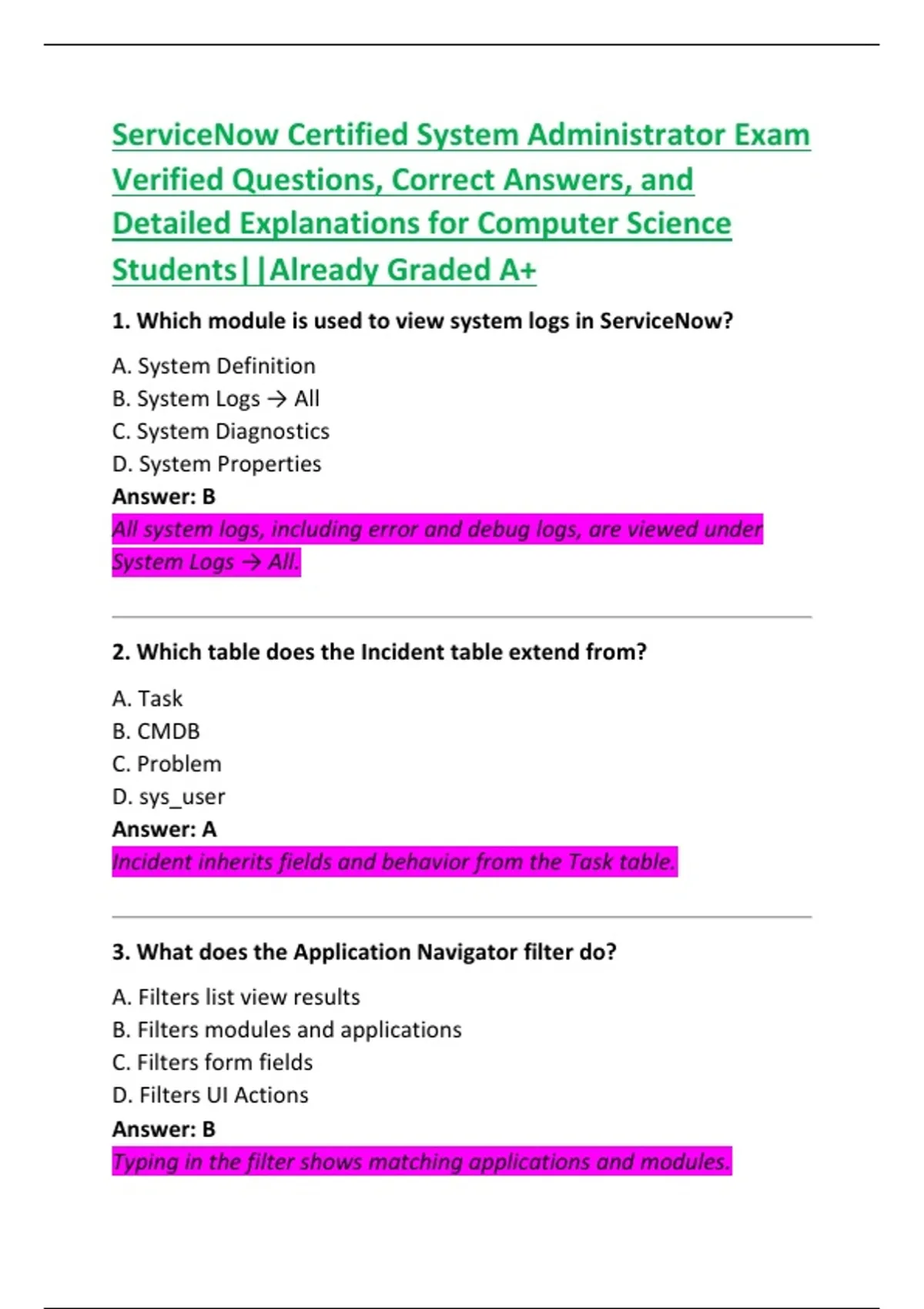 ServiceNow Certified System Administrator Exam Verified Questions, Correct Answers, and Detailed Explanations for Computer Science Students||Already Graded A+

1. Which module is used to view system logs in ServiceNow?

A. System Definition
B. System Logs → All
C. System Diagnostics
D. System Properties
Answer: B
All system logs, including error and debug logs, are viewed under System Logs → All.

2. Which table does the Incident table extend from?

A. Task
B. CMDB
C. Problem
D. sys_user
Answer: A
Incident inherits fields and behavior from the Task table.

3. What does the Application Navigator filter do?

A. Filters list view results
B. Filters modules and applications
C. Filters form fields
D. Filters UI Actions
Answer: B
Typing in the filter shows matching applications and modules.